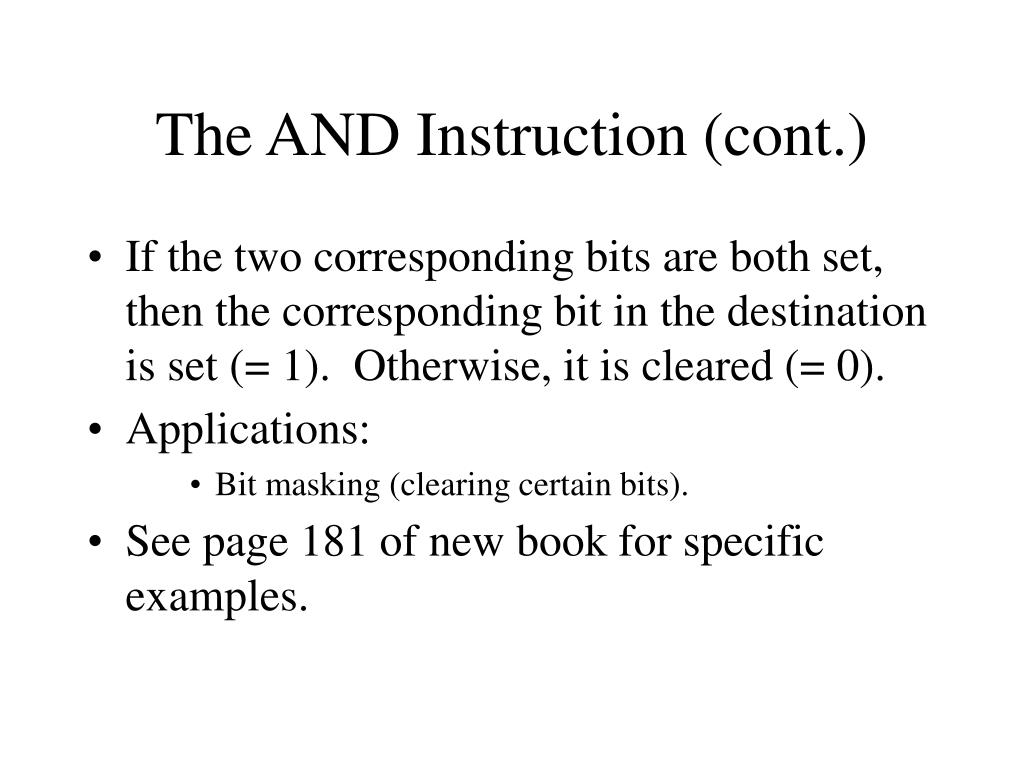 The AND Instruction (cont.)

• If the two corresponding bits are both set, then the corresponding bit in the destination is set (= 1). Otherwise, it is cleared (= 0).

• Applications:

• Bit masking (clearing certain bits).

• See page 181 of new book for specific examples.